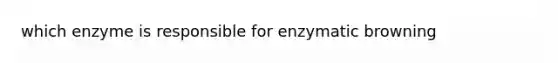 which enzyme is responsible for enzymatic browning